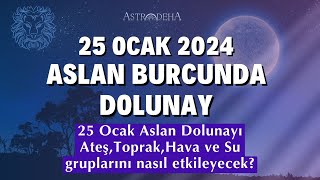 ASTRODEHA

25 OCAK 2024
ASLAN BURCUNDA
DOLUNAY

25 Ocak Aslan Dolunayı
Ateş,Toprak,Hava ve Su
gruplarını nasıl etkileyecek?